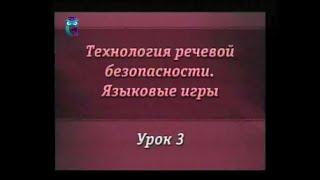 Технология речевой безопасности. Языковые игры

Урок 3